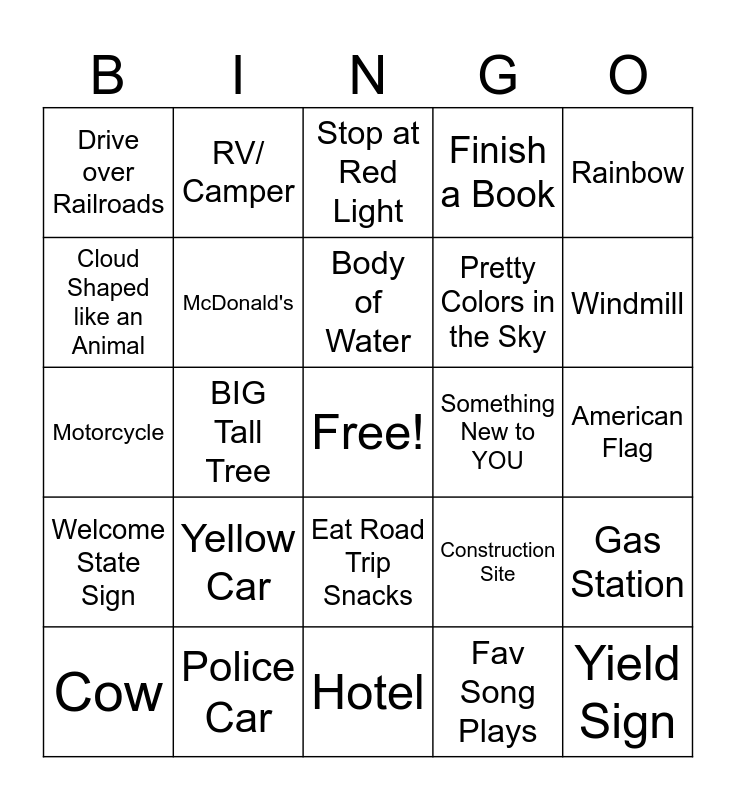 | B | I | N | G | O |
|---|---|---|---|---|
| Drive over Railroads | RV/ Camper | Stop at Red Light | Finish a Book | Rainbow |
| Cloud Shaped like an Animal | McDonald's | Body of Water | Pretty Colors in the Sky | Windmill |
| Motorcycle | BIG Tall Tree | Free! | Something New to YOU | American Flag |
| Welcome State Sign | Yellow Car | Eat Road Trip Snacks | Construction Site | Gas Station |
| Cow | Police Car | Hotel | Fav Song Plays | Yield Sign |